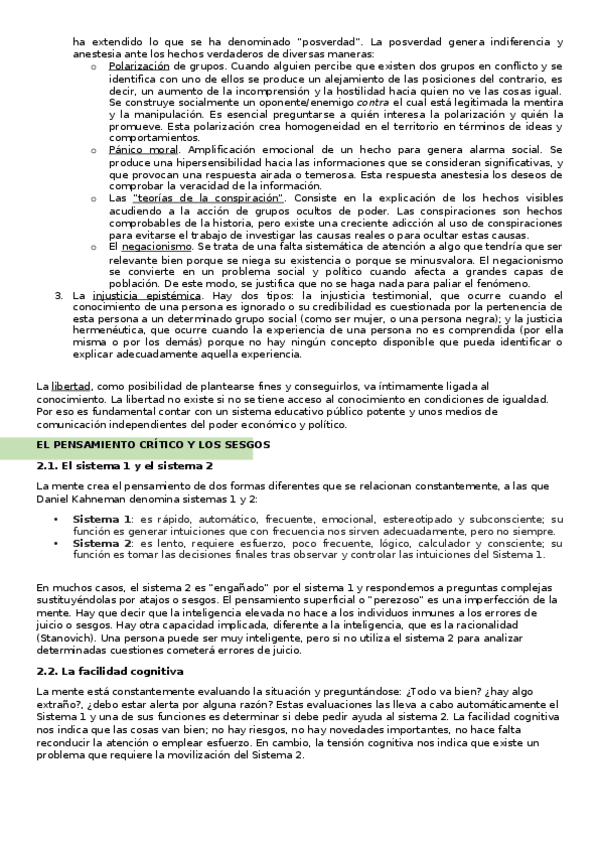 ha extendido lo que se ha denominado "posverdad". La posverdad genera indiferencia y anestesia ante los hechos verdaderos de diversas maneras:

o Polarización de grupos. Cuando alguien percibe que existen dos grupos en conflicto y se identifica con uno de ellos se produce un alejamiento de las posiciones del contrario, es decir, un aumento de la incomprensión y la hostilidad hacia quien no ve las cosas igual. Se construye socialmente un oponente/enemigo contra el cual está legitimada la mentira y la manipulación. Es esencial preguntarse a quién interesa la polarización y quién la promueve. Esta polarización crea homogeneidad en el territorio en términos de ideas y comportamientos.

o Pánico moral. Amplificación emocional de un hecho para genera alarma social. Se produce una hipersensibilidad hacia las informaciones que se consideran significativas, y que provocan una respuesta airada o temerosa. Esta respuesta anestesia los deseos de comprobar la veracidad de la información.

o Las "teorías de la conspiración". Consiste en la explicación de los hechos visibles acudiendo a la acción de grupos ocultos de poder. Las conspiraciones son hechos comprobables de la historia, pero existe una creciente adicción al uso de conspiraciones para evitarse el trabajo de investigar las causas reales o para ocultar estas causas.

o El negacionismo. Se trata de una falta sistemática de atención a algo que tendría que ser relevante bien porque se niega su existencia o porque se minusvalora. El negacionismo se convierte en un problema social y político cuando afecta a grandes capas de población. De este modo, se justifica que no se haga nada para paliar el fenómeno.

3. La injusticia epistémica. Hay dos tipos: la injusticia testimonial, que ocurre cuando el conocimiento de una persona es ignorado o su credibilidad es cuestionada por la pertenencia de esta persona a un determinado grupo social (como ser mujer, o una persona negra); y la justicia hermenéutica, que ocurre cuando la experiencia de una persona no es comprendida (por ella misma o por los demás) porque no hay ningún concepto disponible que pueda identificar o explicar adecuadamente aquella experiencia.

La libertad, como posibilidad de plantearse fines y conseguirlos, va íntimamente ligada al conocimiento. La libertad no existe si no se tiene acceso al conocimiento en condiciones de igualdad. Por eso es fundamental contar con un sistema educativo público potente y unos medios de comunicación independientes del poder económico y político.

EL PENSAMIENTO CRÍTICO Y LOS SESGOS

2.1. El sistema 1 y el sistema 2

La mente crea el pensamiento de dos formas diferentes que se relacionan constantemente, a las que Daniel Kahneman denomina sistemas 1 y 2:

• Sistema 1: es rápido, automático, frecuente, emocional, estereotipado y subconsciente; su función es generar intuiciones que con frecuencia nos sirven adecuadamente, pero no siempre.
• Sistema 2: es lento, requiere esfuerzo, poco frecuente, lógico, calculador y consciente; su función es tomar las decisiones finales tras observar y controlar las intuiciones del Sistema 1.

En muchos casos, el sistema 2 es "engañado" por el sistema 1 y respondemos a preguntas complejas sustituyéndolas por atajos o sesgos. El pensamiento superficial o "perezoso" es una imperfección de la mente. Hay que decir que la inteligencia elevada no hace a los individuos inmunes a los errores de juicio o sesgos. Hay otra capacidad implicada, diferente a la inteligencia, que es la racionalidad (Stanovich). Una persona puede ser muy inteligente, pero si no utiliza el sistema 2 para analizar determinadas cuestiones cometerá errores de juicio.

2.2. La facilidad cognitiva

La mente está constantemente evaluando la situación y preguntándose: ¿Todo va bien? ¿hay algo extraño?, ¿debo estar alerta por alguna razón? Estas evaluaciones las lleva a cabo automáticamente el Sistema 1 y una de sus funciones es determinar si debe pedir ayuda al sistema 2. La facilidad cognitiva nos indica que las cosas van bien; no hay riesgos, no hay novedades importantes, no hace falta reconducir la atención o emplear esfuerzo. En cambio, la tensión cognitiva nos indica que existe un problema que requiere la movilización del Sistema 2.